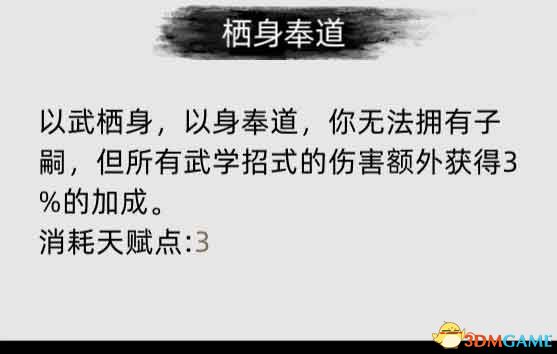 栖身奉道

以武栖身，以身奉道，你无法拥有子嗣，但所有武学招式的伤害额外获得3%的加成。
消耗天赋点:3

3DMGAME